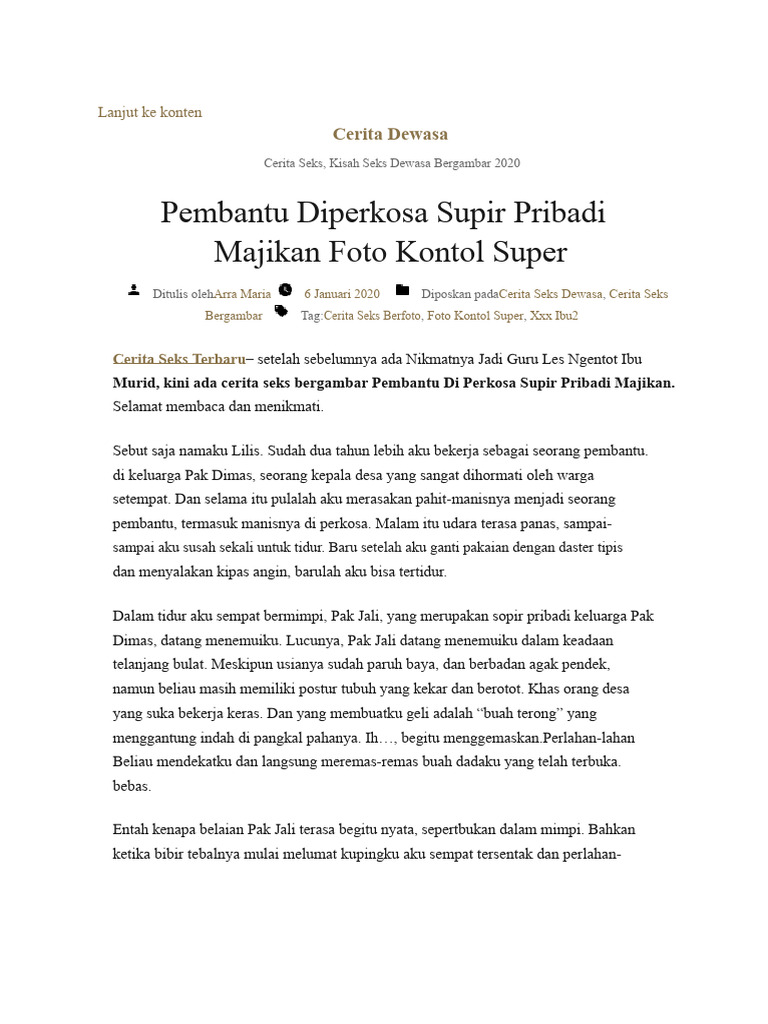 Lanjut ke konten

Cerita Dewasa

Cerita Seks, Kisah Seks Dewasa Bergambar 2020

Pembantu Diperkosa Supir Pribadi Majikan Foto Kontol Super

Ditulis olehArra Maria 6 Januari 2020 Diposkan padaCerita Seks Dewasa, Cerita Seks Bergambar Tag:Cerita Seks Berfoto, Foto Kontol Super, Xxx Ibu2

Cerita Seks Terbaru– setelah sebelumnya ada Nikmatnya Jadi Guru Les Ngentot Ibu Murid, kini ada cerita seks bergambar Pembantu Di Perkosa Supir Pribadi Majikan. Selamat membaca dan menikmati.

Sebut saja namaku Lilis. Sudah dua tahun lebih aku bekerja sebagai seorang pembantu. di keluarga Pak Dimas, seorang kepala desa yang sangat dihormati oleh warga setempat. Dan selama itu pulalah aku merasakan pahit-manisnya menjadi seorang pembantu, termasuk manisnya di perkosa. Malam itu udara terasa panas, sampai-sampai aku susah sekali untuk tidur. Baru setelah aku ganti pakaian dengan daster tipis dan menyalakan kipas angin, barulah aku bisa tertidur.

Dalam tidur aku sempat bermimpi, Pak Jali, yang merupakan sopir pribadi keluarga Pak Dimas, datang menemuiku. Lucunya, Pak Jali datang menemuiku dalam keadaan telanjang bulat. Meskipun usianya sudah paruh baya, dan berbadan agak pendek, namun beliau masih memiliki postur tubuh yang kekar dan berotot. Khas orang desa yang suka bekerja keras. Dan yang membuatku geli adalah “buah terong” yang menggantung indah di pangkal pahanya. Ih…, begitu menggemaskan.Perlahan-lahan Beliau mendekatku dan langsung meremas-remas buah dadaku yang telah terbuka. bebas.

Entah kenapa belaian Pak Jali terasa begitu nyata, sepertbukan dalam mimpi. Bahkan ketika bibir tebalnya mulai melumat kupingku aku sempat tersentak dan perlahan-